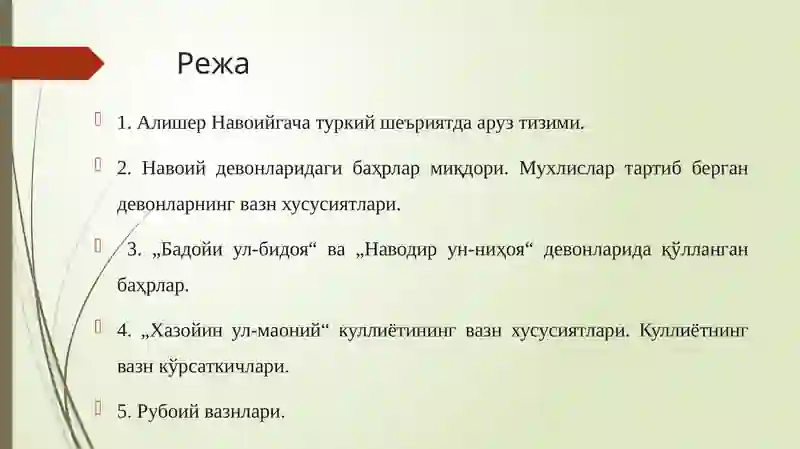 Режа

1. Алишер Навоийгача туркий шеъриятда аруз тизими.

2. Навоий девонларидаги баҳрлар миқдори. Мухлислар тартиб берган девонларнинг вазн хусусиятлари.

3. „Бадойи ул-бидоя“ ва „Наводир ун-ниҳоя“ девонларида қўлланган баҳрлар.

4. „Хазойин ул-маоний“ куллиётининг вазн хусусиятлари. Куллиётнинг вазн кўрсаткичлари.

5. Рубоий вазнлари.